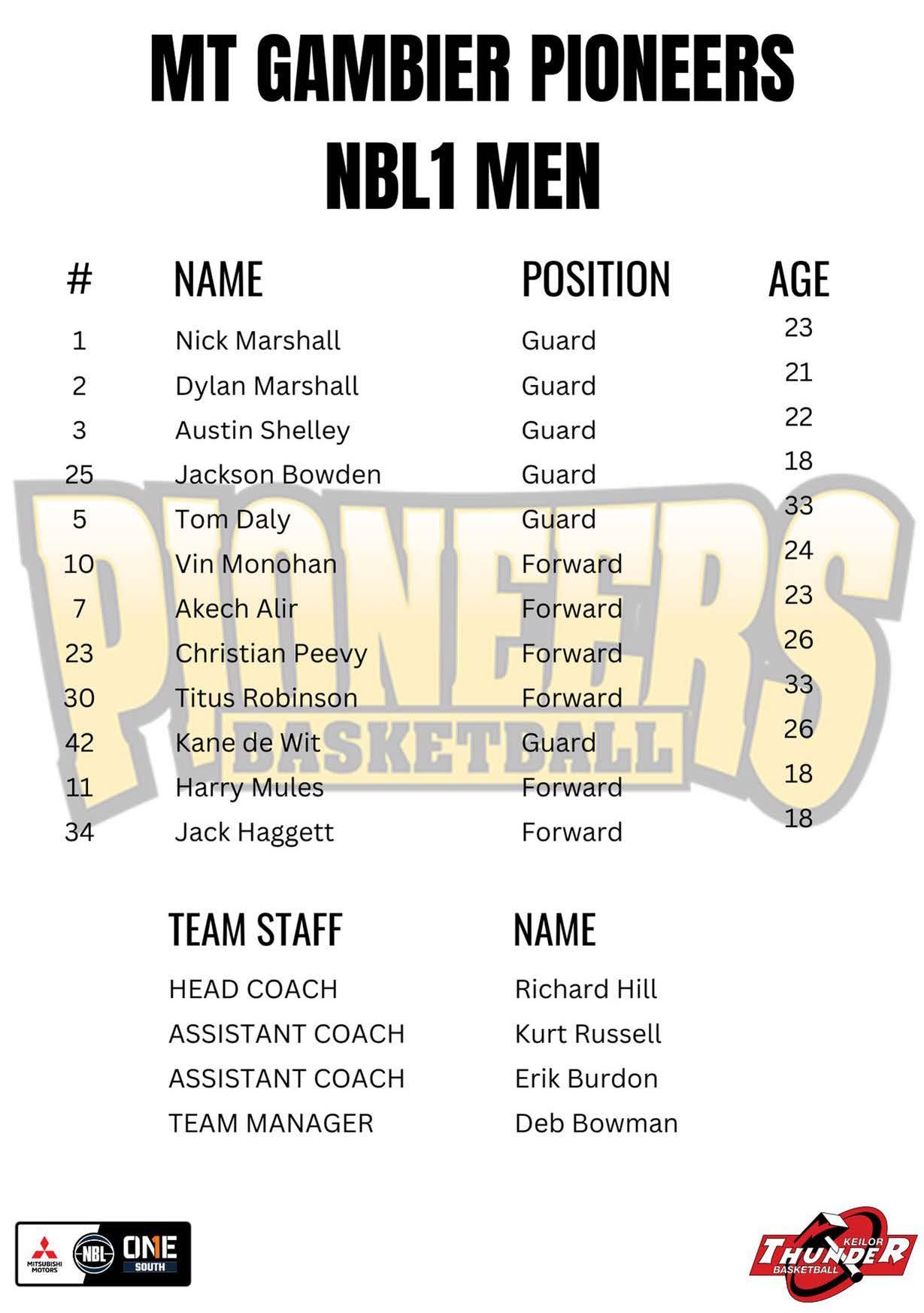 MT GAMBIER PIONEERS
NBL1 MEN

| # | NAME | POSITION | AGE |
|---|---|---|---|
| 1 | Nick Marshall | Guard | 23 |
| 2 | Dylan Marshall | Guard | 21 |
| 3 | Austin Shelley | Guard | 22 |
| 25 | Jackson Bowden | Guard | 18 |
| 5 | Tom Daly | Guard | 33 |
| 10 | Vin Monohan | Forward | 24 |
| 7 | Akech Alir | Forward | 23 |
| 23 | Christian Peevy | Forward | 26 |
| 30 | Titus Robinson | Forward | 33 |
| 42 | Kane de Wit | Guard | 26 |
| 11 | Harry Mules | Forward | 18 |
| 34 | Jack Haggett | Forward | 18 |

PIONEERS
BASKETBALL

| TEAM STAFF | NAME |
|---|---|
| HEAD COACH | Richard Hill |
| ASSISTANT COACH | Kurt Russell |
| ASSISTANT COACH | Erik Burdon |
| TEAM MANAGER | Deb Bowman |

MITSUBISHI MOTORS NBL ONE SOUTH

KEILOR THUNDER BASKETBALL